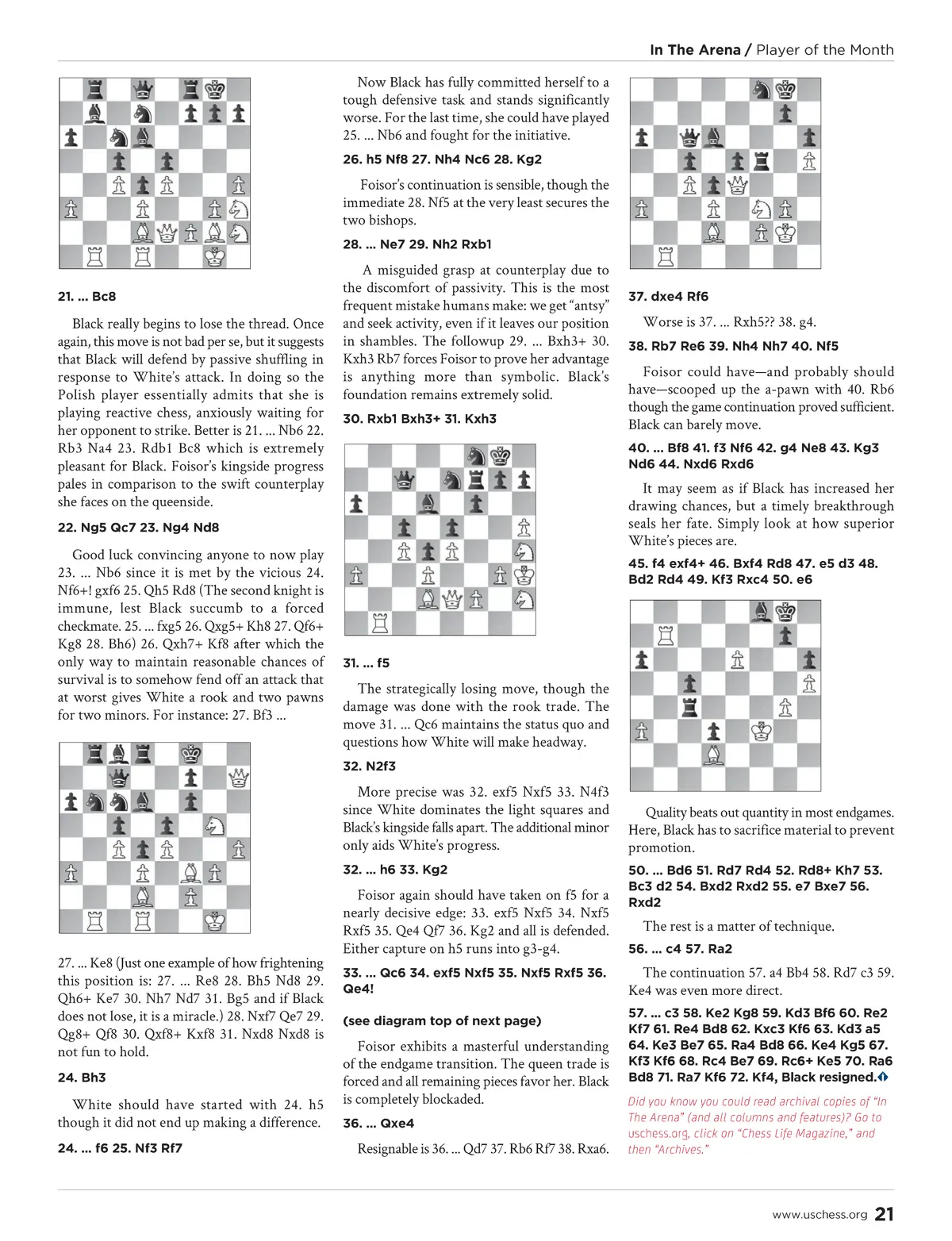 In The Arena / Player of the Month

21. ... Bc8

Black really begins to lose the thread. Once again, this move is not bad per se, but it suggests that Black will defend by passive shuffling in response to White's attack. In doing so the Polish player essentially admits that she is playing reactive chess, anxiously waiting for her opponent to strike. Better is 21. ... Nb6 22. Rb3 Na4 23. Rdb1 Bc8 which is extremely pleasant for Black. Foisor's kingside progress pales in comparison to the swift counterplay she faces on the queenside.

22. Ng5 Qc7 23. Ng4 Nd8

Good luck convincing anyone to now play 23. ... Nb6 since it is met by the vicious 24. Nf6+! gxf6 25. Qh5 Rd8 (The second knight is immune, lest Black succumb to a forced checkmate. 25. ... fxg5 26. Qxg5+ Kh8 27. Qf6+ Kg8 28. Bh6) 26. Qxh7+ Kf8 after which the only way to maintain reasonable chances of survival is to somehow fend off an attack that at worst gives White a rook and two pawns for two minors. For instance: 27. Bf3 ...

27. ... Ke8 (Just one example of how frightening this position is: 27. ... Re8 28. Bh5 Nd8 29. Qh6+ Ke7 30. Nh7 Nd7 31. Bg5 and if Black does not lose, it is a miracle.) 28. Nxf7 Qe7 29. Qg8+ Qf8 30. Qxf8+ Kxf8 31. Nxd8 Nxd8 is not fun to hold.

24. Bh3

White should have started with 24. h5 though it did not end up making a difference.

24. ... f6 25. Nf3 Rf7

Now Black has fully committed herself to a tough defensive task and stands significantly worse. For the last time, she could have played 25. ... Nb6 and fought for the initiative.

26. h5 Nf8 27. Nh4 Nc6 28. Kg2

Foisor's continuation is sensible, though the immediate 28. Nf5 at the very least secures the two bishops.

28. ... Ne7 29. Nh2 Rxb1

A misguided grasp at counterplay due to the discomfort of passivity. This is the most frequent mistake humans make: we get "antsy" and seek activity, even if it leaves our position in shambles. The followup 29. ... Bxh3+ 30. Kxh3 Rb7 forces Foisor to prove her advantage is anything more than symbolic. Black's foundation remains extremely solid.

30. Rxb1 Bxh3+ 31. Kxh3

31. ... f5

The strategically losing move, though the damage was done with the rook trade. The move 31. ... Qc6 maintains the status quo and questions how White will make headway.

32. N2f3

More precise was 32. exf5 Nxf5 33. N4f3 since White dominates the light squares and Black's kingside falls apart. The additional minor only aids White's progress.

32. ... h6 33. Kg2

Foisor again should have taken on f5 for a nearly decisive edge: 33. exf5 Nxf5 34. Nxf5 Rxf5 35. Qe4 Qf7 36. Kg2 and all is defended. Either capture on h5 runs into g3-g4.

33. ... Qc6 34. exf5 Nxf5 35. Nxf5 Rxf5 36. Qe4!

(see diagram top of next page)

Foisor exhibits a masterful understanding of the endgame transition. The queen trade is forced and all remaining pieces favor her. Black is completely blockaded.

36. ... Qxe4

Resignable is 36. ... Qd7 37. Rb6 Rf7 38. Rxa6.

37. dxe4 Rf6

Worse is 37. ... Rxh5?? 38. g4.

38. Rb7 Re6 39. Nh4 Nh7 40. Nf5

Foisor could have—and probably should have—scooped up the a-pawn with 40. Rb6 though the game continuation proved sufficient. Black can barely move.

40. ... Bf8 41. f3 Nf6 42. g4 Ne8 43. Kg3 Nd6 44. Nxd6 Rxd6

It may seem as if Black has increased her drawing chances, but a timely breakthrough seals her fate. Simply look at how superior White's pieces are.

45. f4 exf4+ 46. Bxf4 Rd8 47. e5 d3 48. Bd2 Rd4 49. Kf3 Rxc4 50. e6

Quality beats out quantity in most endgames. Here, Black has to sacrifice material to prevent promotion.

50. ... Bd6 51. Rd7 Rd4 52. Rd8+ Kh7 53. Bc3 d2 54. Bxd2 Rxd2 55. e7 Bxe7 56. Rxd2

The rest is a matter of technique.

56. ... c4 57. Ra2

The continuation 57. a4 Bb4 58. Rd7 c3 59. Ke4 was even more direct.

57. ... c3 58. Ke2 Kg8 59. Kd3 Bf6 60. Re2 Kf7 61. Re4 Bd8 62. Kxc3 Kf6 63. Kd3 a5 64. Ke3 Be7 65. Ra4 Bd8 66. Ke4 Kg5 67. Kf3 Kf6 68. Rc4 Be7 69. Rc6+ Ke5 70. Ra6 Bd8 71. Ra7 Kf6 72. Kf4, Black resigned.

Did you know you could read archival copies of "In The Arena" (and all columns and features)? Go to uschess.org, click on "Chess Life Magazine," and then "Archives."

www.uschess.org 21